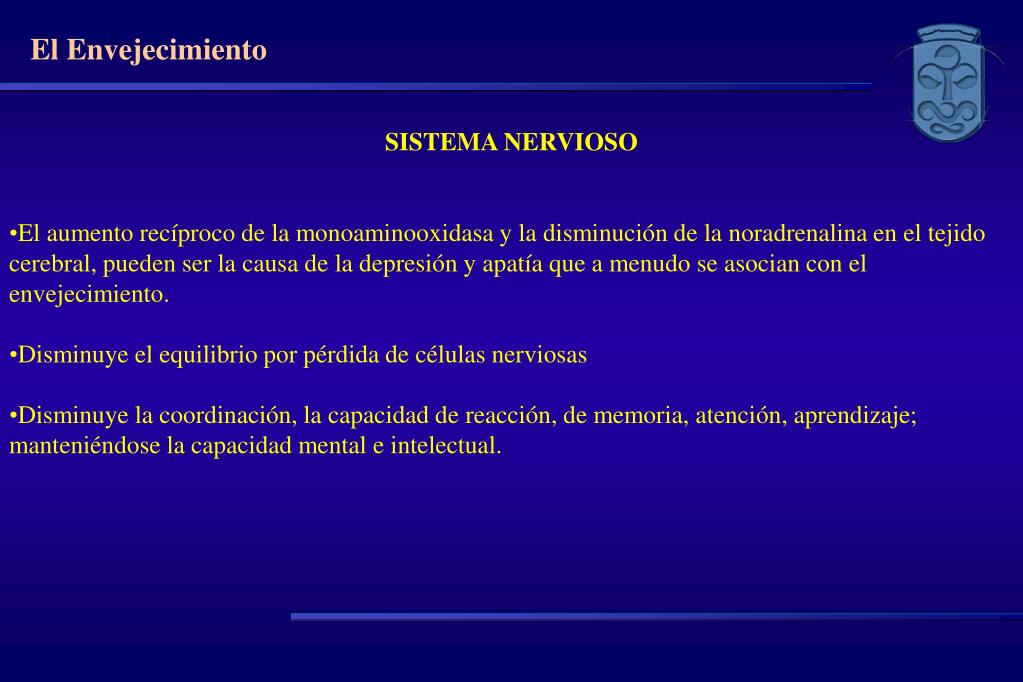 El Envejecimiento

SISTEMA NERVIOSO

•El aumento recíproco de la monoaminooxidasa y la disminución de la noradrenalina en el tejido cerebral, pueden ser la causa de la depresión y apatía que a menudo se asocian con el envejecimiento.

•Disminuye el equilibrio por pérdida de células nerviosas

•Disminuye la coordinación, la capacidad de reacción, de memoria, atención, aprendizaje; manteniéndose la capacidad mental e intelectual.